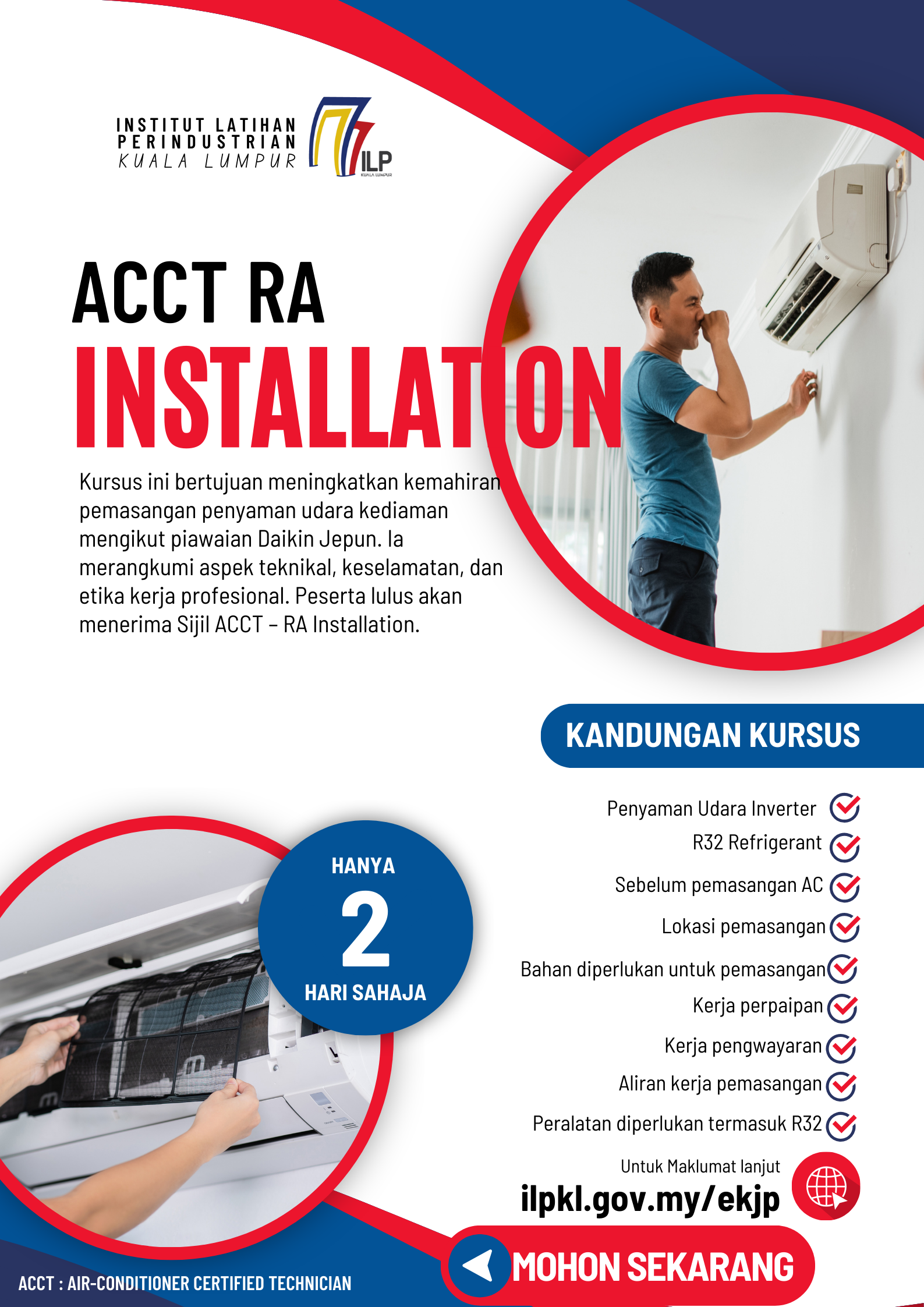 INSTITUT LATIHAN PERINDUSTRIAN KUALA LUMPUR

ILP
KUALA LUMPUR

ACCT RA
INSTALLATION

Kursus ini bertujuan meningkatkan kemahiran pemasangan penyaman udara kediaman mengikut piawaian Daikin Jepun. Ia merangkumi aspek teknikal, keselamatan, dan etika kerja profesional. Peserta lulus akan menerima Sijil ACCT – RA Installation.

KANDUNGAN KURSUS

Penyaman Udara Inverter
R32 Refrigerant
Sebelum pemasangan AC
Lokasi pemasangan
Bahan diperlukan untuk pemasangan
Kerja perpaipan
Kerja pengwayaran
Aliran kerja pemasangan
Peralatan diperlukan termasuk R32

HANYA
2
HARI SAHAJA

Untuk Maklumat lanjut
ilpkl.gov.my/ekjp

MOHON SEKARANG

ACCT : AIR-CONDITIONER CERTIFIED TECHNICIAN